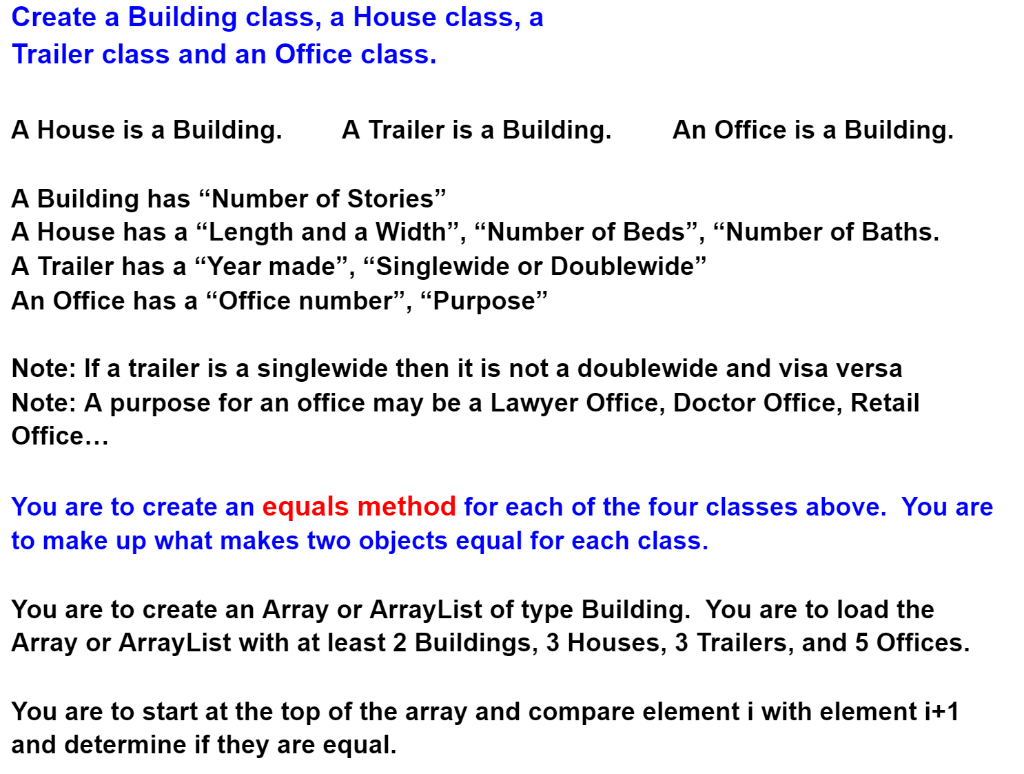 Create a Building class, a House class, a Trailer class and an Office class.

A House is a Building.        A Trailer is a Building.        An Office is a Building.

A Building has “Number of Stories”
A House has a “Length and a Width”, “Number of Beds”, “Number of Baths.
A Trailer has a “Year made”, “Singlewide or Doublewide”
An Office has a “Office number”, “Purpose”

Note: If a trailer is a singlewide then it is not a doublewide and visa versa
Note: A purpose for an office may be a Lawyer Office, Doctor Office, Retail Office…

You are to create an equals method for each of the four classes above.  You are to make up what makes two objects equal for each class.

You are to create an Array or ArrayList of type Building.  You are to load the Array or ArrayList with at least 2 Buildings, 3 Houses, 3 Trailers, and 5 Offices.

You are to start at the top of the array and compare element i with element i+1 and determine if they are equal.